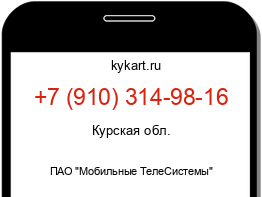 kykart.ru

+7 (910) 314-98-16

Курская обл.

ПАО "Мобильные ТелеСистемы"